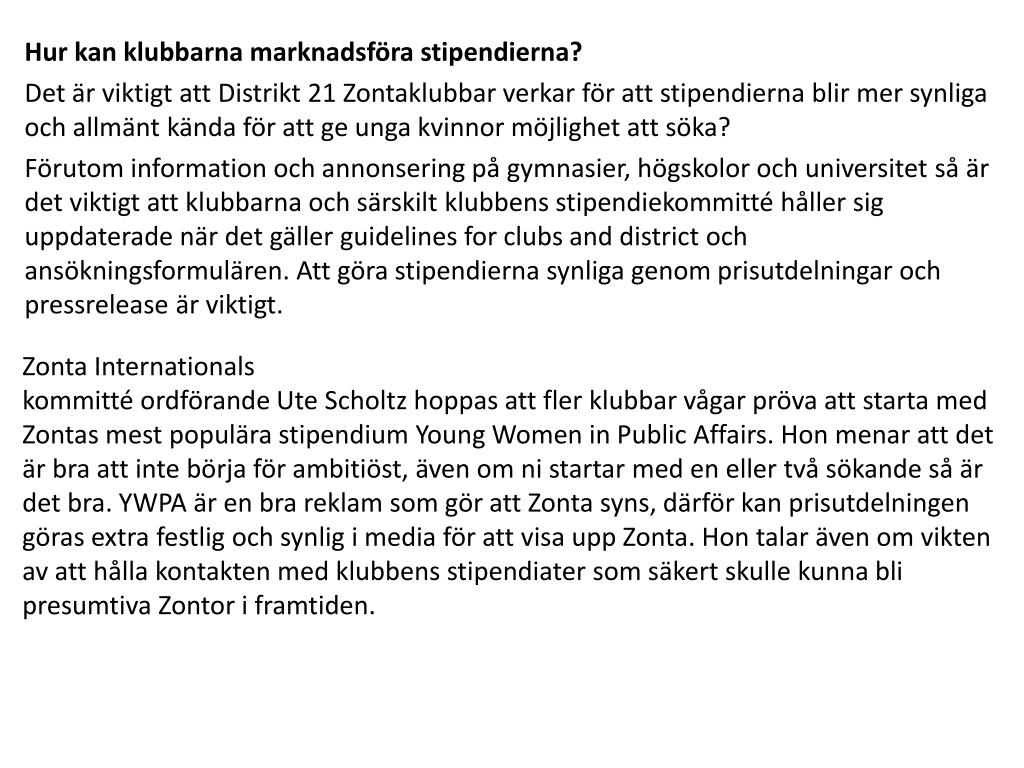 Hur kan klubbarna marknadsföra stipendierna?

Det är viktigt att Distrikt 21 Zontaklubbar verkar för att stipendierna blir mer synliga och allmänt kända för att ge unga kvinnor möjlighet att söka?

Förutom information och annonsering på gymnasier, högskolor och universitet så är det viktigt att klubbarna och särskilt klubbens stipendiekommitté håller sig uppdaterade när det gäller guidelines for clubs and district och ansökningsformulären. Att göra stipendierna synliga genom prisutdelningar och pressrelease är viktigt.

Zonta Internationals
kommitté ordförande Ute Scholtz hoppas att fler klubbar vågar pröva att starta med Zontas mest populära stipendium Young Women in Public Affairs. Hon menar att det är bra att inte börja för ambitiöst, även om ni startar med en eller två sökande så är det bra. YWPA är en bra reklam som gör att Zonta syns, därför kan prisutdelningen göras extra festlig och synlig i media för att visa upp Zonta. Hon talar även om vikten av att hålla kontakten med klubbens stipendiater som säkert skulle kunna bli presumtiva Zontor i framtiden.